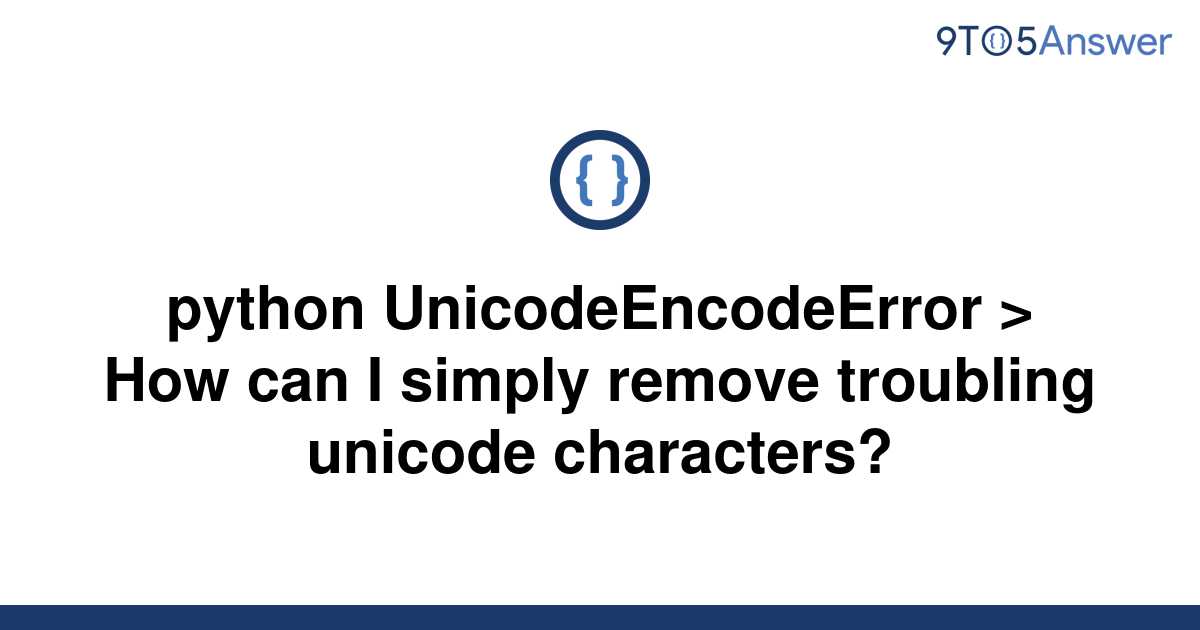 9TO5Answer

{ }

python UnicodeEncodeError > How can I simply remove troubling unicode characters?